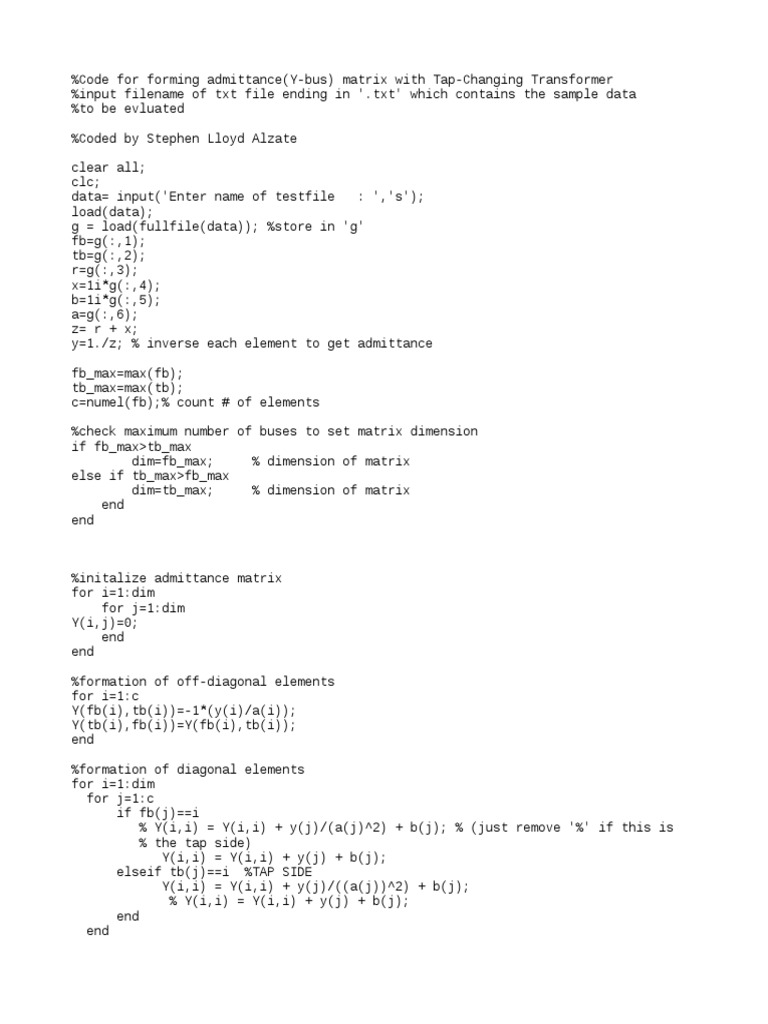 %Code for forming admittance(Y-bus) matrix with Tap-Changing Transformer
%input filename of txt file ending in '.txt' which contains the sample data
%to be evluated

%Coded by Stephen Lloyd Alzate

clear all;
clc;
data= input('Enter name of testfile   : ','s');
load(data);
g = load(fullfile(data)); %store in 'g'
fb=g(:,1);
tb=g(:,2);
r=g(:,3);
x=1i*g(:,4);
b=1i*g(:,5);
a=g(:,6);
z= r + x;
y=1./z; % inverse each element to get admittance

fb_max=max(fb);
tb_max=max(tb);
c=numel(fb);% count # of elements

%check maximum number of buses to set matrix dimension
if fb_max>tb_max
        dim=fb_max;     % dimension of matrix
else if tb_max>fb_max
        dim=tb_max;     % dimension of matrix
    end
end

%initalize admittance matrix
for i=1:dim
    for j=1:dim
Y(i,j)=0;
    end
end

%formation of off-diagonal elements
for i=1:c
Y(fb(i),tb(i))=-1*(y(i)/a(i));
Y(tb(i),fb(i))=Y(fb(i),tb(i));
end

%formation of diagonal elements
for i=1:dim
  for j=1:c
      if fb(j)==i
         % Y(i,i) = Y(i,i) + y(j)/(a(j)^2) + b(j); % (just remove '%' if this is
         % the tap side)
           Y(i,i) = Y(i,i) + y(j) + b(j);
      elseif tb(j)==i  %TAP SIDE
           Y(i,i) = Y(i,i) + y(j)/((a(j))^2) + b(j);
            % Y(i,i) = Y(i,i) + y(j) + b(j);
      end
  end